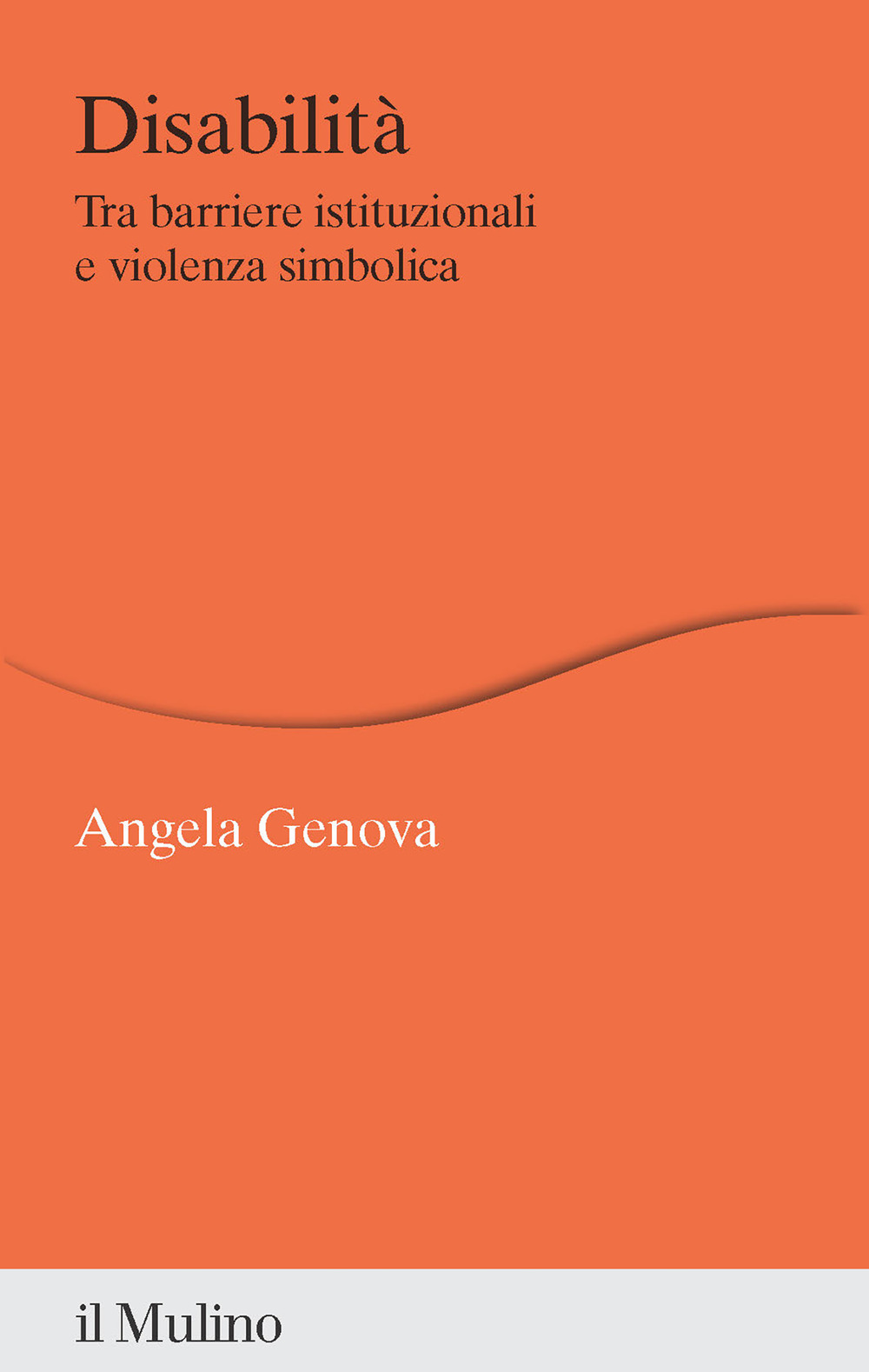 Disabilità

Tra barriere istituzionali e violenza simbolica

Angela Genova

il Mulino